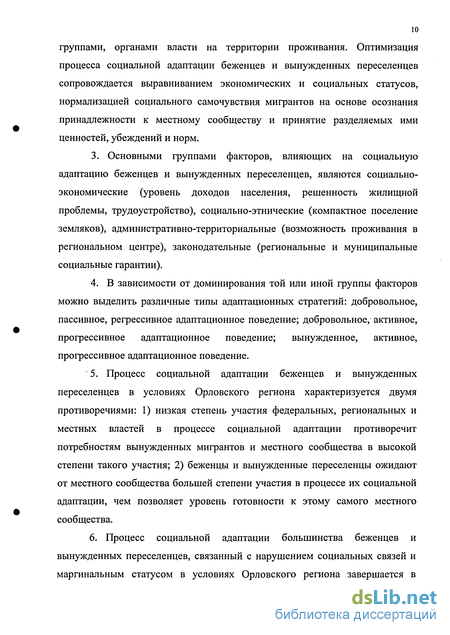 10

группами, органами власти на территории проживания. Оптимизация процесса социальной адаптации беженцев и вынужденных переселенцев сопровождается выравниванием экономических и социальных статусов, нормализацией социального самочувствия мигрантов на основе осознания принадлежности к местному сообществу и принятие разделяемых ими ценностей, убеждений и норм.

3. Основными группами факторов, влияющих на социальную адаптацию беженцев и вынужденных переселенцев, являются социально-экономические (уровень доходов населения, решенность жилищной проблемы, трудоустройство), социально-этнические (компактное поселение земляков), административно-территориальные (возможность проживания в региональном центре), законодательные (региональные и муниципальные социальные гарантии).

4. В зависимости от доминирования той или иной группы факторов можно выделить различные типы адаптационных стратегий: добровольное, пассивное, регрессивное адаптационное поведение; добровольное, активное, прогрессивное адаптационное поведение; вынужденное, активное, прогрессивное адаптационное поведение.

5. Процесс социальной адаптации беженцев и вынужденных переселенцев в условиях Орловского региона характеризуется двумя противоречиями: 1) низкая степень участия федеральных, региональных и местных властей в процессе социальной адаптации противоречит потребностям вынужденных мигрантов и местного сообщества в высокой степени такого участия; 2) беженцы и вынужденные переселенцы ожидают от местного сообщества большей степени участия в процессе их социальной адаптации, чем позволяет уровень готовности к этому самого местного сообщества.

6. Процесс социальной адаптации большинства беженцев и вынужденных переселенцев, связанный с нарушением социальных связей и маргинальным статусом в условиях Орловского региона завершается в

dsLib.net
библиотека диссертаций